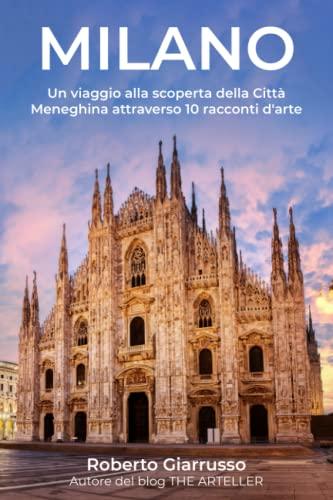 MILANO

Un viaggio alla scoperta della Città Meneghina attraverso 10 racconti d'arte

Roberto Giarrusso
Autore del blog THE ARTELLER